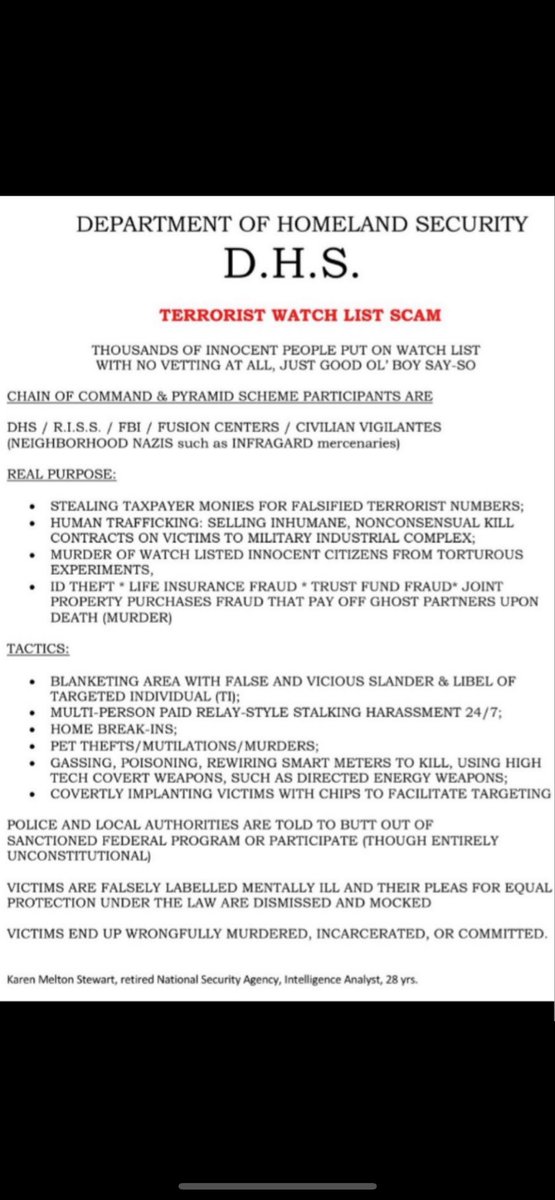 DEPARTMENT OF HOMELAND SECURITY
D.H.S.

TERRORIST WATCH LIST SCAM

THOUSANDS OF INNOCENT PEOPLE PUT ON WATCH LIST WITH NO VETTING AT ALL, JUST GOOD OL' BOY SAY-SO

CHAIN OF COMMAND & PYRAMID SCHEME PARTICIPANTS ARE

DHS / R.I.S.S. / FBI / FUSION CENTERS / CIVILIAN VIGILANTES (NEIGHBORHOOD NAZIS such as INFRAGARD mercenaries)

REAL PURPOSE:

• STEALING TAXPAYER MONIES FOR FALSIFIED TERRORIST NUMBERS;
• HUMAN TRAFFICKING: SELLING INHUMANE, NONCONSENSUAL KILL CONTRACTS ON VICTIMS TO MILITARY INDUSTRIAL COMPLEX;
• MURDER OF WATCH LISTED INNOCENT CITIZENS FROM TORTUROUS EXPERIMENTS,
• ID THEFT * LIFE INSURANCE FRAUD * TRUST FUND FRAUD* JOINT PROPERTY PURCHASES FRAUD THAT PAY OFF GHOST PARTNERS UPON DEATH (MURDER)

TACTICS:

• BLANKETING AREA WITH FALSE AND VICIOUS SLANDER & LIBEL OF TARGETED INDIVIDUAL (TI);
• MULTI-PERSON PAID RELAY-STYLE STALKING HARASSMENT 24/7;
• HOME BREAK-INS;
• PET THEFTS/MUTILATIONS/MURDERS;
• GASSING, POISONING, REWIRING SMART METERS TO KILL, USING HIGH TECH COVERT WEAPONS, SUCH AS DIRECTED ENERGY WEAPONS;
• COVERTLY IMPLANTING VICTIMS WITH CHIPS TO FACILITATE TARGETING

POLICE AND LOCAL AUTHORITIES ARE TOLD TO BUTT OUT OF SANCTIONED FEDERAL PROGRAM OR PARTICIPATE (THOUGH ENTIRELY UNCONSTITUTIONAL)

VICTIMS ARE FALSELY LABELLED MENTALLY ILL AND THEIR PLEAS FOR EQUAL PROTECTION UNDER THE LAW ARE DISMISSED AND MOCKED

VICTIMS END UP WRONGFULLY MURDERED, INCARCERATED, OR COMMITTED.

Karen Melton Stewart, retired National Security Agency, Intelligence Analyst, 28 yrs.